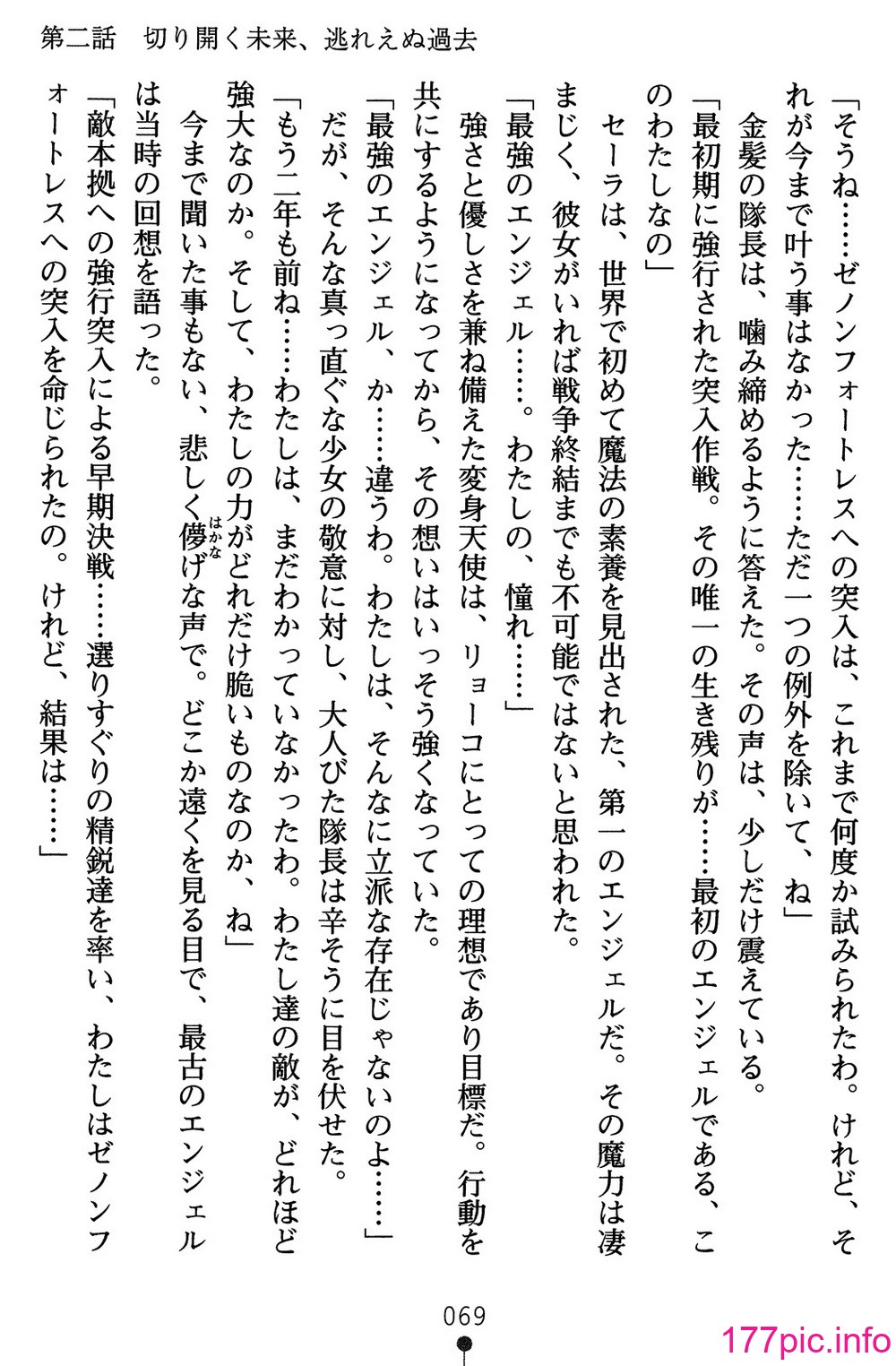 第二話　切り開く未来、逃れえぬ過去

「そうね……ゼノンフォートレスへの突入は、これまで何度か試みられたわ。けれど、それが今まで叶う事はなかった……ただ一つの例外を除いて、ね」

金髪の隊長は、噛み締めるように答えた。その声は、少しだけ震えている。

「最初期に強行された突入作戦。その唯一の生き残りが……最初のエンジェルである、このわたしなの」

セーラは、世界で初めて魔法の素養を見出された、第一のエンジェルだ。その魔力は凄まじく、彼女がいれば戦争終結までも不可能ではないと思われた。

「最強のエンジェル……。わたしの、憧れ……」

強さと優しさを兼ね備えた変身天使は、リョーコにとっての理想であり目標だ。行動を共にするようになってから、その想いはいっそう強くなっていた。

「最強のエンジェル、か……違うわ。わたしは、そんなに立派な存在じゃないのよ……」

だが、そんな真っ直ぐな少女の敬意に対し、大人びた隊長は辛そうに目を伏せた。

「もう二年も前ね……わたしは、まだわかっていなかったわ。わたし達の敵が、どれほど強大なのか。そして、わたしの力がどれだけ脆いものなのか、ね」

今まで聞いた事もない、悲しく儚げな声で。どこか遠くを見る目で、最古のエンジェルは当時の回想を語った。

「敵本拠への強行突入による早期決戦……選りすぐりの精鋭達を率い、わたしはゼノンフォートレスへの突入を命じられたの。けれど、結果は……」

069

177pic.info